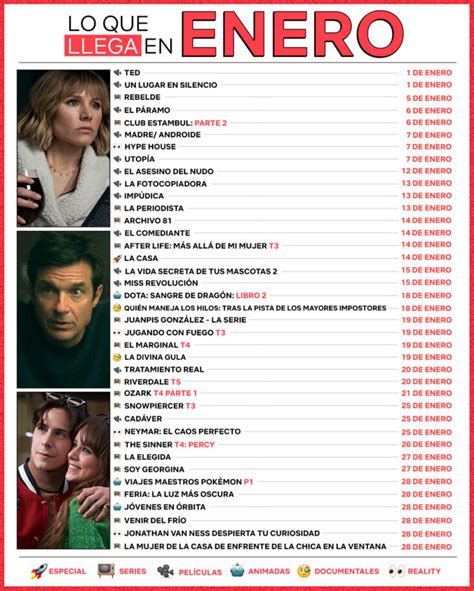 LO QUE LLEGA EN ENERO

| | |
|---|---|
| TED | 1 DE ENERO |
| UN LUGAR EN SILENCIO | 1 DE ENERO |
| REBELDE | 5 DE ENERO |
| EL PÁRAMO | 6 DE ENERO |
| CLUB ESTAMBUL: PARTE 2 | 6 DE ENERO |
| MADRE/ ANDROIDE | 7 DE ENERO |
| HYPE HOUSE | 7 DE ENERO |
| UTOPÍA | 7 DE ENERO |
| EL ASESINO DEL NUDO | 12 DE ENERO |
| LA FOTOCOPIADORA | 13 DE ENERO |
| IMPÚDICA | 13 DE ENERO |
| LA PERIODISTA | 13 DE ENERO |
| ARCHIVO 81 | 14 DE ENERO |
| EL COMEDIANTE | 14 DE ENERO |
| AFTER LIFE: MÁS ALLÁ DE MI MUJER T3 | 14 DE ENERO |
| LA CASA | 14 DE ENERO |
| LA VIDA SECRETA DE TUS MASCOTAS 2 | 15 DE ENERO |
| MISS REVOLUCIÓN | 15 DE ENERO |
| DOTA: SANGRE DE DRAGÓN: LIBRO 2 | 18 DE ENERO |
| QUIÉN MANEJA LOS HILOS: TRAS LA PISTA DE LOS MAYORES IMPOSTORES | 18 DE ENERO |
| JUANPIS GONZÁLEZ - LA SERIE | 19 DE ENERO |
| JUGANDO CON FUEGO T3 | 19 DE ENERO |
| EL MARGINAL T4 | 19 DE ENERO |
| LA DIVINA GULA | 19 DE ENERO |
| TRATAMIENTO REAL | 20 DE ENERO |
| RIVERDALE T5 | 20 DE ENERO |
| OZARK T4 PARTE 1 | 21 DE ENERO |
| SNOWPIERCER T3 | 25 DE ENERO |
| CADÁVER | 25 DE ENERO |
| NEYMAR: EL CAOS PERFECTO | 25 DE ENERO |
| THE SINNER T4: PERCY | 26 DE ENERO |
| LA ELEGIDA | 27 DE ENERO |
| SOY GEORGINA | 27 DE ENERO |
| VIAJES MAESTROS POKÉMON P1 | 28 DE ENERO |
| FERIA: LA LUZ MÁS OSCURA | 28 DE ENERO |
| JÓVENES EN ÓRBITA | 28 DE ENERO |
| VENIR DEL FRÍO | 28 DE ENERO |
| JONATHAN VAN NESS DESPIERTA TU CURIOSIDAD | 28 DE ENERO |
| LA MUJER DE LA CASA DE ENFRENTE DE LA CHICA EN LA VENTANA | 28 DE ENERO |

ESPECIAL SERIES PELÍCULAS ANIMADAS DOCUMENTALES REALITY